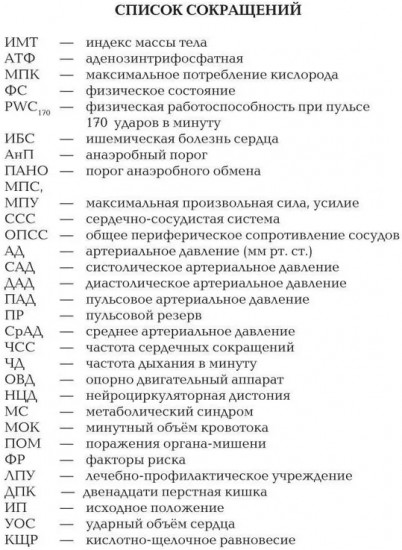 СПИСОК СОКРАЩЕНИЙ

ИМТ — индекс массы тела
АТФ — аденозинтрифосфатная
МПК — максимальное потребление кислорода
ФС — физическое состояние
$PWC_{170}$ — физическая работоспособность при пульсе 170 ударов в минуту
ИБС — ишемическая болезнь сердца
АнП — анаэробный порог
ПАНО — порог анаэробного обмена
МПС,
МПУ — максимальная произвольная сила, усилие
ССС — сердечно-сосудистая система
ОПСС — общее периферическое сопротивление сосудов
АД — артериальное давление (мм рт. ст.)
САД — систолическое артериальное давление
ДАД — диастолическое артериальное давление
ПАД — пульсовое артериальное давление
ПР — пульсовой резерв
СрАД — среднее артериальное давление
ЧСС — частота сердечных сокращений
ЧД — частота дыхания в минуту
ОВД — опорно двигательный аппарат
НЦД — нейроциркуляторная дистония
МС — метаболический синдром
МОК — минутный объём кровотока
ПОМ — поражения органа-мишени
ФР — факторы риска
ЛПУ — лечебно-профилактическое учреждение
ДПК — двенадцати перстная кишка
ИП — исходное положение
УОС — ударный объём сердца
КЩР — кислотно-щелочное равновесие